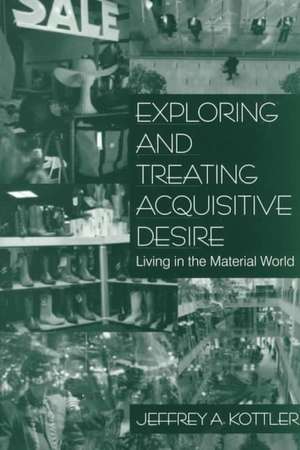 SALE

EXPLORING AND TREATING ACQUISITIVE DESIRE

Living in the Material World

JEFFREY A. KOTTLER